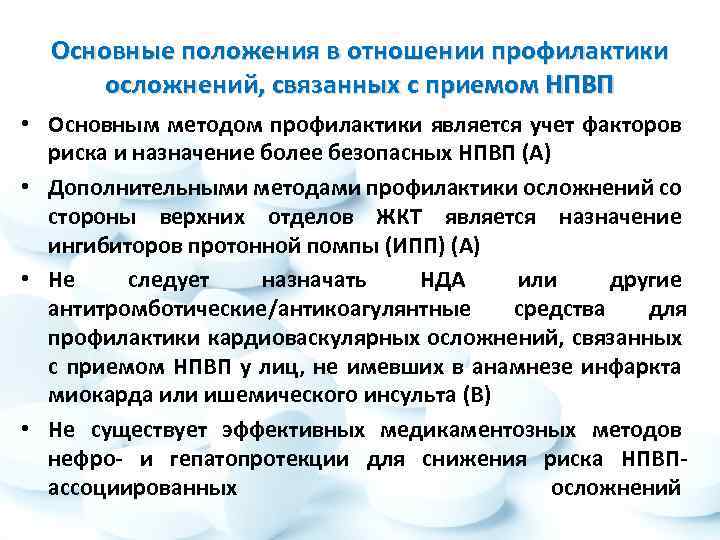 Основные положения в отношении профилактики осложнений, связанных с приемом НПВП

• Основным методом профилактики является учет факторов риска и назначение более безопасных НПВП (А)

• Дополнительными методами профилактики осложнений со стороны верхних отделов ЖКТ является назначение ингибиторов протонной помпы (ИПП) (А)

• Не следует назначать НДА или другие антитромботические/антикоагулянтные средства для профилактики кардиоваскулярных осложнений, связанных с приемом НПВП у лиц, не имевших в анамнезе инфаркта миокарда или ишемического инсульта (В)

• Не существует эффективных медикаментозных методов нефро- и гепатопротекции для снижения риска НПВП-ассоциированных осложнений